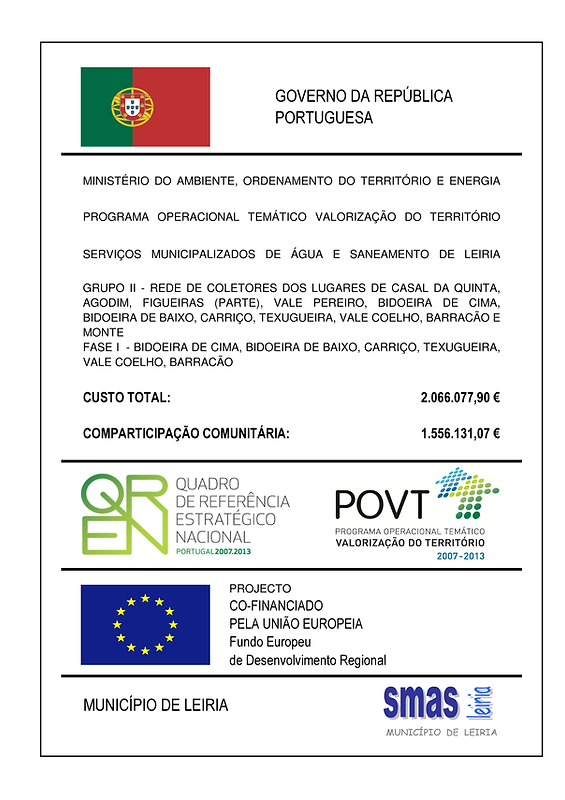 GOVERNO DA REPÚBLICA PORTUGUESA

MINISTÉRIO DO AMBIENTE, ORDENAMENTO DO TERRITÓRIO E ENERGIA

PROGRAMA OPERACIONAL TEMÁTICO VALORIZAÇÃO DO TERRITÓRIO

SERVIÇOS MUNICIPALIZADOS DE ÁGUA E SANEAMENTO DE LEIRIA

GRUPO II - REDE DE COLETORES DOS LUGARES DE CASAL DA QUINTA, AGODIM, FIGUEIRAS (PARTE), VALE PEREIRO, BIDOEIRA DE CIMA, BIDOEIRA DE BAIXO, CARRIÇO, TEXUGUEIRA, VALE COELHO, BARRACÃO E MONTE
FASE I - BIDOEIRA DE CIMA, BIDOEIRA DE BAIXO, CARRIÇO, TEXUGUEIRA, VALE COELHO, BARRACÃO

CUSTO TOTAL: 2.066.077,90 €

COMPARTICIPAÇÃO COMUNITÁRIA: 1.556.131,07 €

QREN QUADRO DE REFERÊNCIA ESTRATÉGICO NACIONAL PORTUGAL2007.2013

POVT PROGRAMA OPERACIONAL TEMÁTICO VALORIZAÇÃO DO TERRITÓRIO 2007-2013

PROJECTO
CO-FINANCIADO
PELA UNIÃO EUROPEIA
Fundo Europeu
de Desenvolvimento Regional

MUNICÍPIO DE LEIRIA

smas leiria
MUNICÍPIO DE LEIRIA